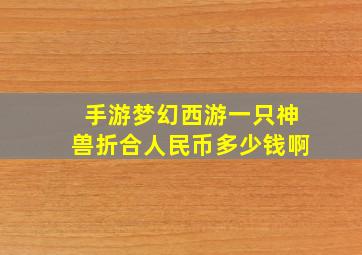 手游梦幻西游一只神兽折合人民币多少钱啊